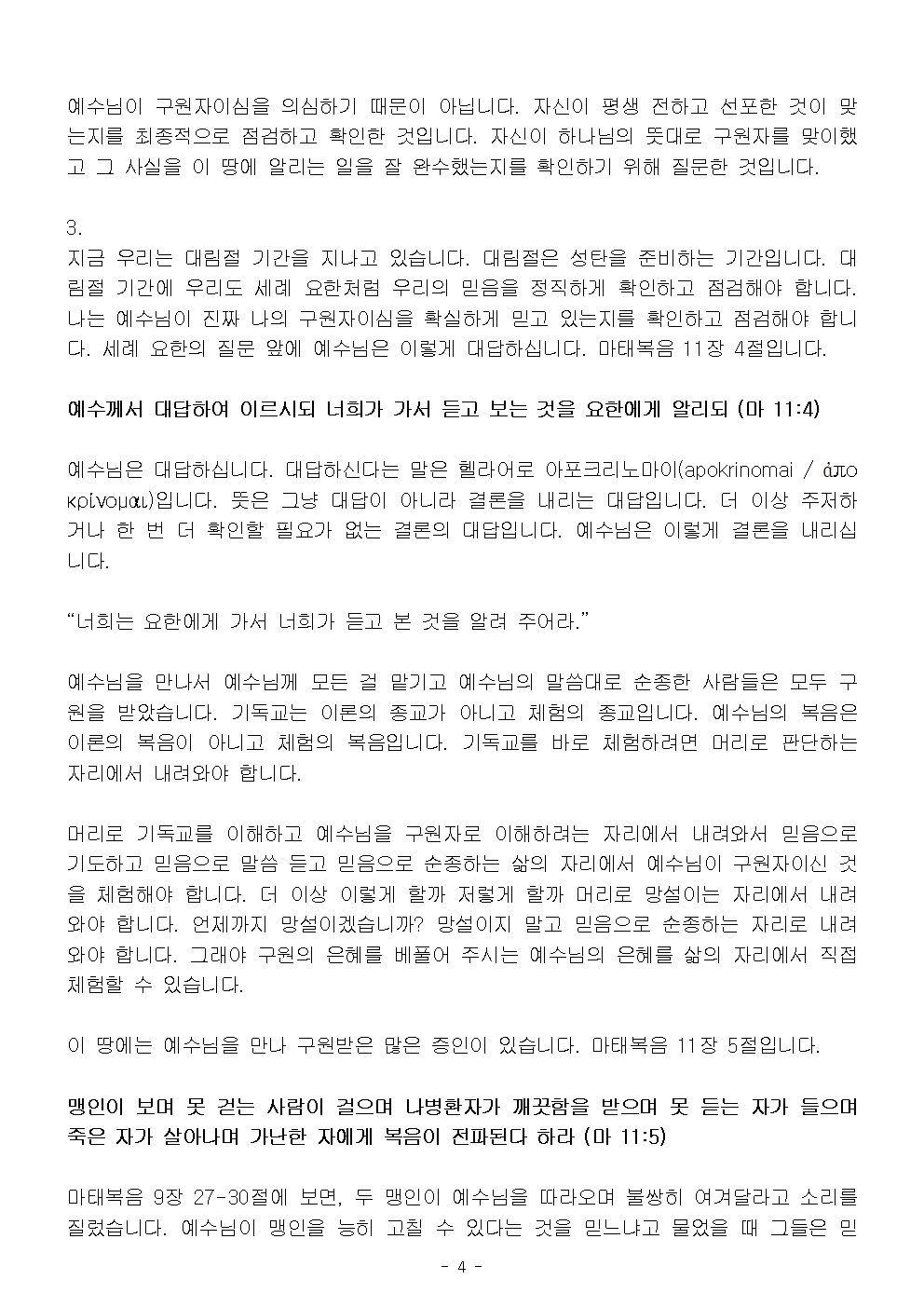 예수님이 구원자이심을 의심하기 때문이 아닙니다. 자신이 평생 전하고 선포한 것이 맞는지를 최종적으로 점검하고 확인한 것입니다. 자신이 하나님의 뜻대로 구원자를 맞이했고 그 사실을 이 땅에 알리는 일을 잘 완수했는지를 확인하기 위해 질문한 것입니다.

3.
지금 우리는 대림절 기간을 지나고 있습니다. 대림절은 성탄을 준비하는 기간입니다. 대림절 기간에 우리도 세례 요한처럼 우리의 믿음을 정직하게 확인하고 점검해야 합니다. 나는 예수님이 진짜 나의 구원자이심을 확실하게 믿고 있는지를 확인하고 점검해야 합니다. 세례 요한의 질문 앞에 예수님은 이렇게 대답하십니다. 마태복음 11장 4절입니다.

예수께서 대답하여 이르시되 너희가 가서 듣고 보는 것을 요한에게 알리되 (마 11:4)

예수님은 대답하십니다. 대답하신다는 말은 헬라어로 아포크리노마이(apokrinomai / ἀποκρίνομαι)입니다. 뜻은 그냥 대답이 아니라 결론을 내리는 대답입니다. 더 이상 주저하거나 한 번 더 확인할 필요가 없는 결론의 대답입니다. 예수님은 이렇게 결론을 내리십니다.

“너희는 요한에게 가서 너희가 듣고 본 것을 알려 주어라.”

예수님을 만나서 예수님께 모든 걸 맡기고 예수님의 말씀대로 순종한 사람들은 모두 구원을 받았습니다. 기독교는 이론의 종교가 아니고 체험의 종교입니다. 예수님의 복음은 이론의 복음이 아니고 체험의 복음입니다. 기독교를 바로 체험하려면 머리로 판단하는 자리에서 내려와야 합니다.

머리로 기독교를 이해하고 예수님을 구원자로 이해하려는 자리에서 내려와서 믿음으로 기도하고 믿음으로 말씀 듣고 믿음으로 순종하는 삶의 자리에서 예수님이 구원자이신 것을 체험해야 합니다. 더 이상 이렇게 할까 저렇게 할까 머리로 망설이는 자리에서 내려와야 합니다. 언제까지 망설이겠습니까? 망설이지 말고 믿음으로 순종하는 자리로 내려와야 합니다. 그래야 구원의 은혜를 베풀어 주시는 예수님의 은혜를 삶의 자리에서 직접 체험할 수 있습니다.

이 땅에는 예수님을 만나 구원받은 많은 증인이 있습니다. 마태복음 11장 5절입니다.

맹인이 보며 못 걷는 사람이 걸으며 나병환자가 깨끗함을 받으며 못 듣는 자가 들으며 죽은 자가 살아나며 가난한 자에게 복음이 전파된다 하라 (마 11:5)

마태복음 9장 27-30절에 보면, 두 맹인이 예수님을 따라오며 불쌍히 여겨달라고 소리를 질렀습니다. 예수님이 맹인을 능히 고칠 수 있다는 것을 믿느냐고 물었을 때 그들은 믿

- 4 -